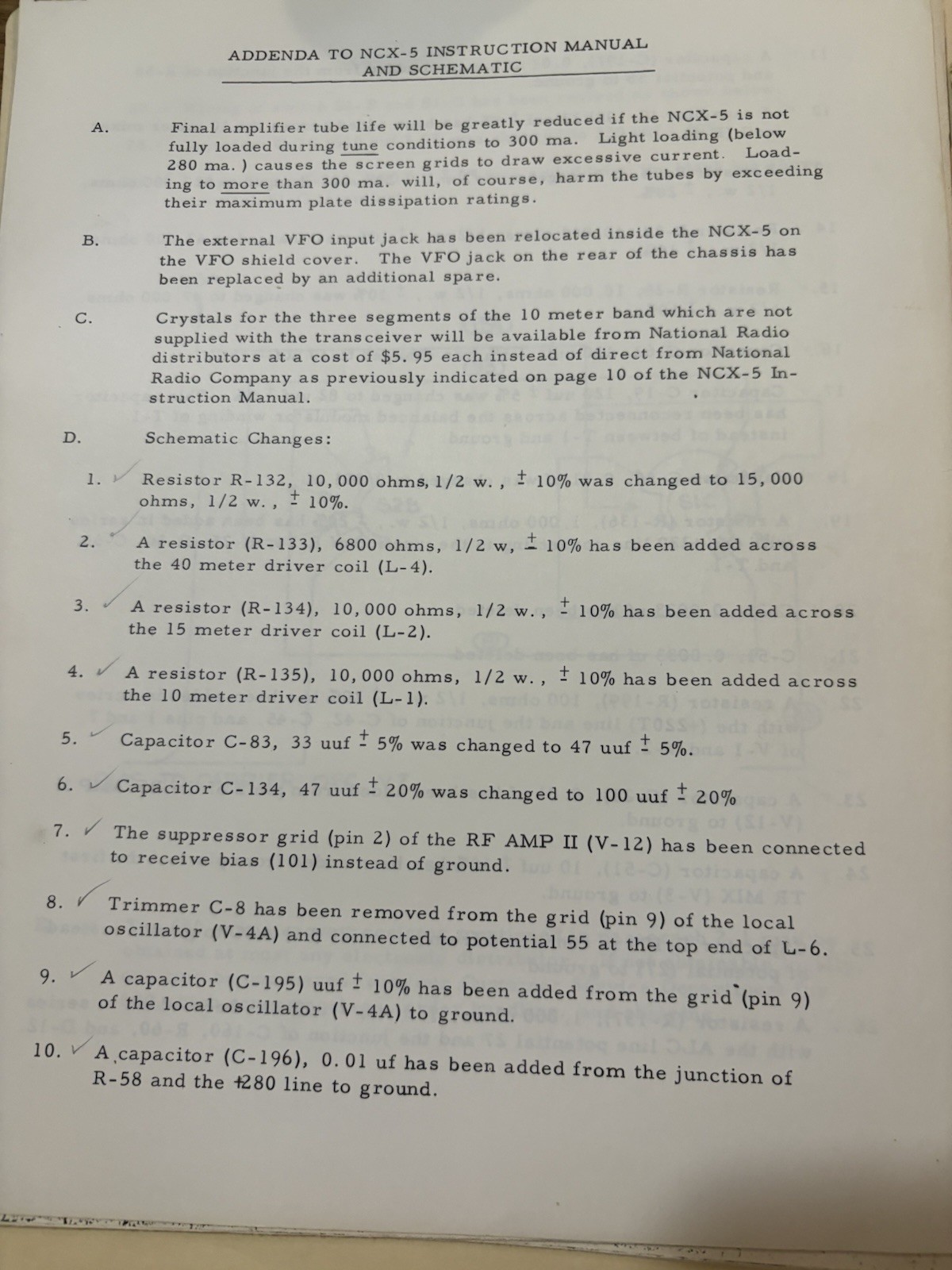 ADDENDA TO NCX-5 INSTRUCTION MANUAL AND SCHEMATIC

A. Final amplifier tube life will be greatly reduced if the NCX-5 is not fully loaded during tune conditions to 300 ma. Light loading (below 280 ma.) causes the screen grids to draw excessive current. Loading to more than 300 ma. will, of course, harm the tubes by exceeding their maximum plate dissipation ratings.

B. The external VFO input jack has been relocated inside the NCX-5 on the VFO shield cover. The VFO jack on the rear of the chassis has been replaced by an additional spare.

C. Crystals for the three segments of the 10 meter band which are not supplied with the transceiver will be available from National Radio distributors at a cost of $5.95 each instead of direct from National Radio Company as previously indicated on page 10 of the NCX-5 Instruction Manual.

D. Schematic Changes:

1. Resistor R-132, 10,000 ohms, 1/2 w., $\pm$ 10% was changed to 15,000 ohms, 1/2 w., $\pm$ 10%.

2. A resistor (R-133), 6800 ohms, 1/2 w, $\pm$ 10% has been added across the 40 meter driver coil (L-4).

3. A resistor (R-134), 10,000 ohms, 1/2 w., $\pm$ 10% has been added across the 15 meter driver coil (L-2).

4. A resistor (R-135), 10,000 ohms, 1/2 w., $\pm$ 10% has been added across the 10 meter driver coil (L-1).

5. Capacitor C-83, 33 uuf $\pm$ 5% was changed to 47 uuf $\pm$ 5%.

6. Capacitor C-134, 47 uuf $\pm$ 20% was changed to 100 uuf $\pm$ 20%

7. The suppressor grid (pin 2) of the RF AMP II (V-12) has been connected to receive bias (101) instead of ground.

8. Trimmer C-8 has been removed from the grid (pin 9) of the local oscillator (V-4A) and connected to potential 55 at the top end of L-6.

9. A capacitor (C-195) uuf $\pm$ 10% has been added from the grid (pin 9) of the local oscillator (V-4A) to ground.

10. A capacitor (C-196), 0.01 uf has been added from the junction of R-58 and the +280 line to ground.